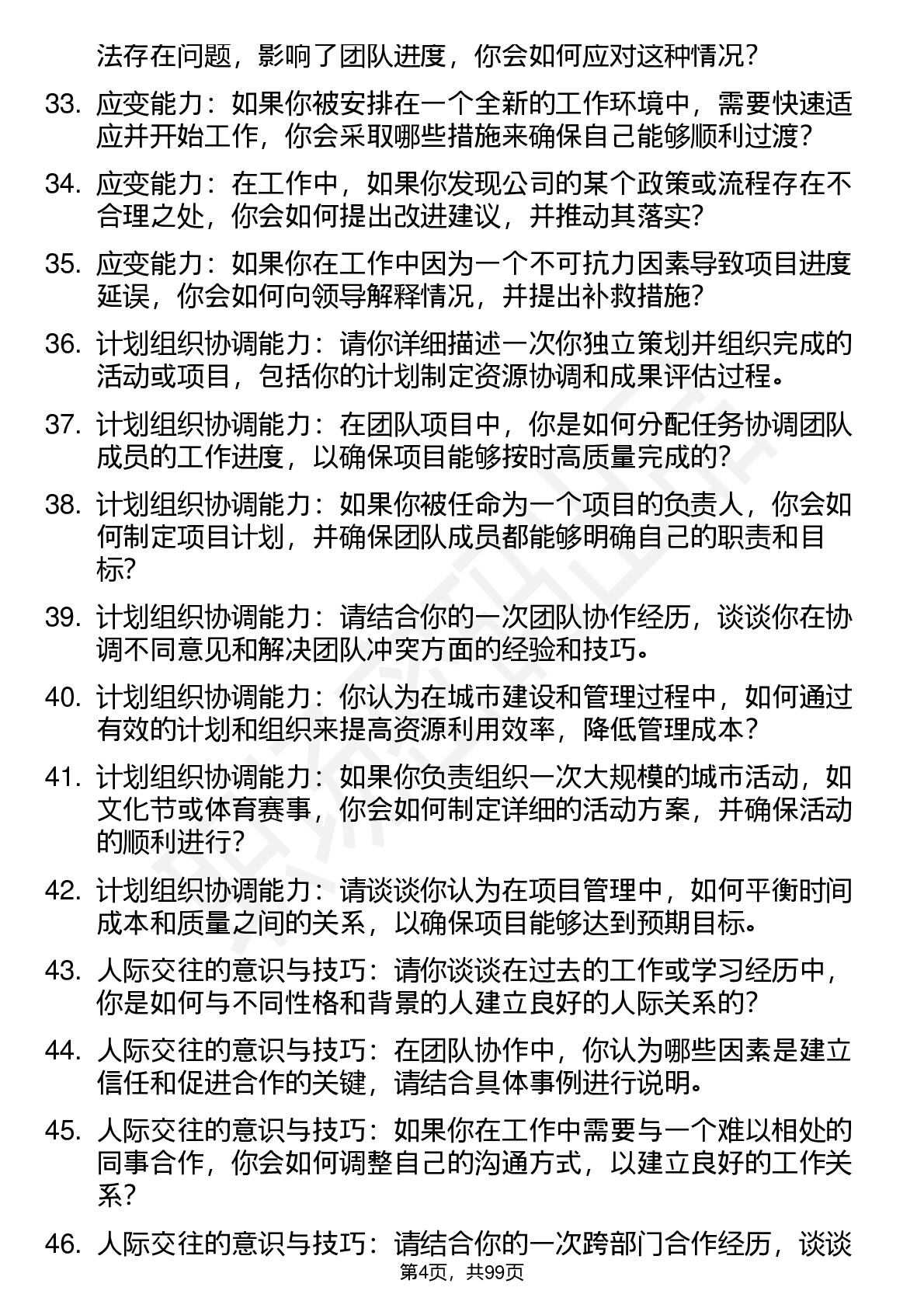 法存在问题，影响了团队进度，你会如何应对这种情况？

33. 应变能力：如果你被安排在一个全新的工作环境中，需要快速适应并开始工作，你会采取哪些措施来确保自己能够顺利过渡？

34. 应变能力：在工作中，如果你发现公司的某个政策或流程存在不合理之处，你会如何提出改进建议，并推动其落实？

35. 应变能力：如果你在工作中因为一个不可抗力因素导致项目进度延误，你会如何向领导解释情况，并提出补救措施？

36. 计划组织协调能力：请你详细描述一次你独立策划并组织完成的活动或项目，包括你的计划制定资源协调和成果评估过程。

37. 计划组织协调能力：在团队项目中，你是如何分配任务协调团队成员的工作进度，以确保项目能够按时高质量完成的？

38. 计划组织协调能力：如果你被任命为一个项目的负责人，你会如何制定项目计划，并确保团队成员都能够明确自己的职责和目标？

39. 计划组织协调能力：请结合你的一次团队协作经历，谈谈你在协调不同意见和解决团队冲突方面的经验和技巧。

40. 计划组织协调能力：你认为在城市建设和管理过程中，如何通过有效的计划和组织来提高资源利用效率，降低管理成本？

41. 计划组织协调能力：如果你负责组织一次大规模的城市活动，如文化节或体育赛事，你会如何制定详细的活动方案，并确保活动的顺利进行？

42. 计划组织协调能力：请谈谈你认为在项目管理中，如何平衡时间成本和质量之间的关系，以确保项目能够达到预期目标。

43. 人际交往的意识与技巧：请你谈谈在过去的工作或学习经历中，你是如何与不同性格和背景的人建立良好的人际关系的？

44. 人际交往的意识与技巧：在团队协作中，你认为哪些因素是建立信任和促进合作的关键，请结合具体事例进行说明。

45. 人际交往的意识与技巧：如果你在工作中需要与一个难以相处的同事合作，你会如何调整自己的沟通方式，以建立良好的工作关系？

46. 人际交往的意识与技巧：请结合你的一次跨部门合作经历，谈谈

第4页，共99页